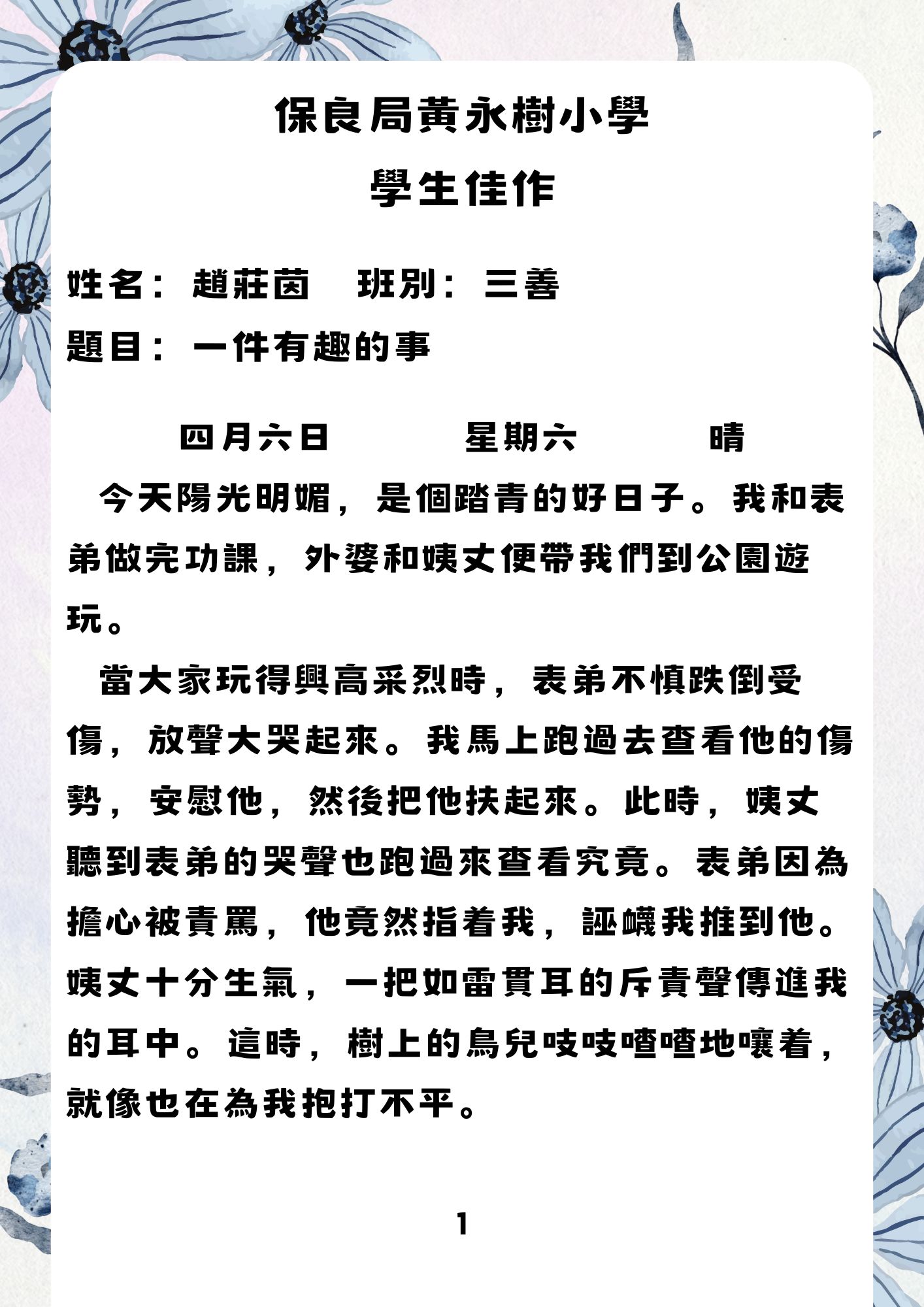 保良局黃永樹小學
學生佳作

姓名：趙莊茵 班別：三善
題目：一件有趣的事

四月六日 星期六 晴

今天陽光明媚，是個踏青的好日子。我和表弟做完功課，外婆和姨丈便帶我們到公園遊玩。

當大家玩得興高采烈時，表弟不慎跌倒受傷，放聲大哭起來。我馬上跑過去查看他的傷勢，安慰他，然後把他扶起來。此時，姨丈聽到表弟的哭聲也跑過來查看究竟。表弟因為擔心被責罵，他竟然指着我，誣衊我推到他。姨丈十分生氣，一把如雷貫耳的斥責聲傳進我的耳中。這時，樹上的鳥兒吱吱喳喳地嚷着，就像也在為我抱打不平。

1